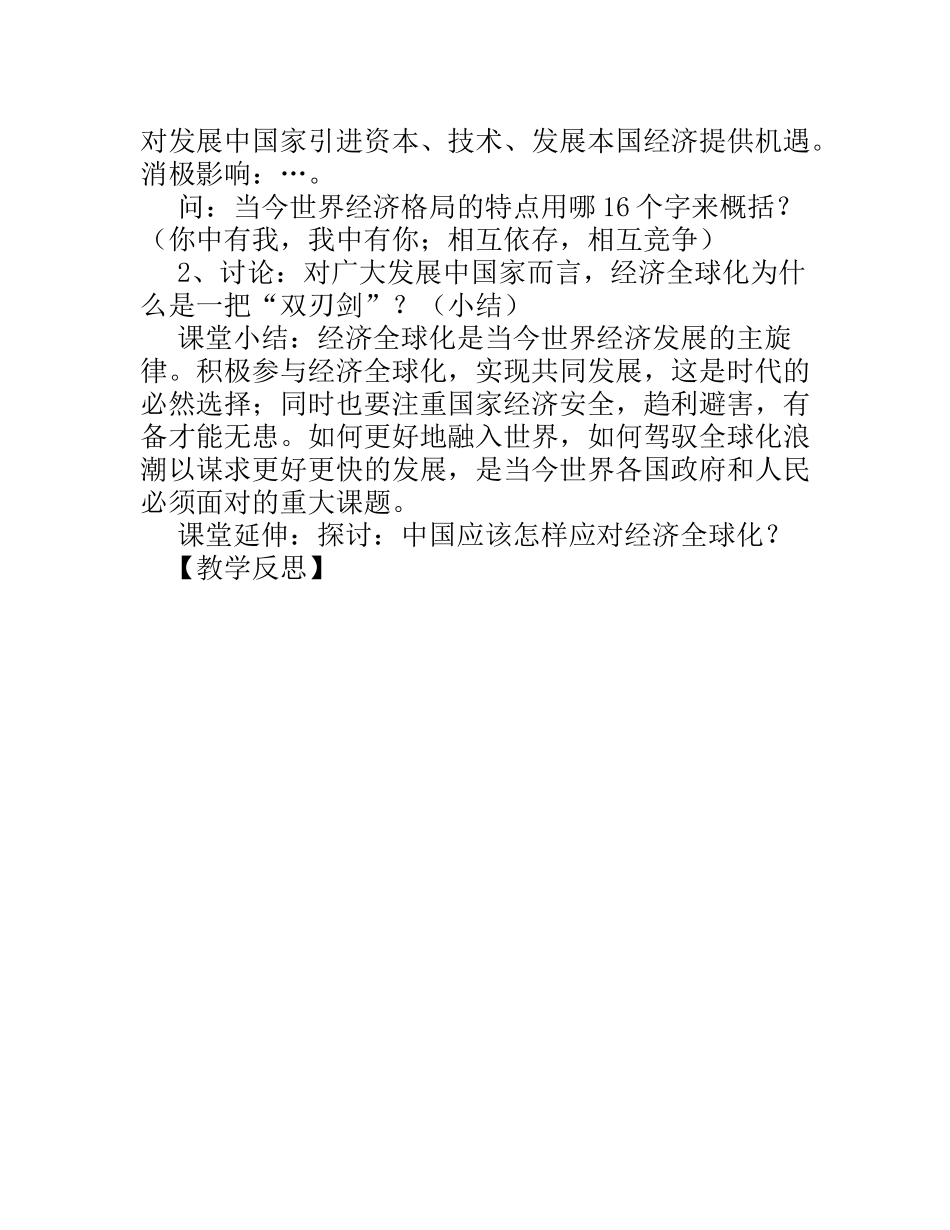 对发展中国家引进资本、技术、发展本国经济提供机遇。消极影响：…。

问：当今世界经济格局的特点用哪16个字来概括？（你中有我，我中有你；相互依存，相互竞争）

2、讨论：对广大发展中国家而言，经济全球化为什么是一把“双刃剑”？（小结）

课堂小结：经济全球化是当今世界经济发展的主旋律。积极参与经济全球化，实现共同发展，这是时代的必然选择；同时也要注重国家经济安全，趋利避害，有备才能无患。如何更好地融入世界，如何驾驭全球化浪潮以谋求更好更快的发展，是当今世界各国政府和人民必须面对的重大课题。

课堂延伸：探讨：中国应该怎样应对经济全球化？

【教学反思】